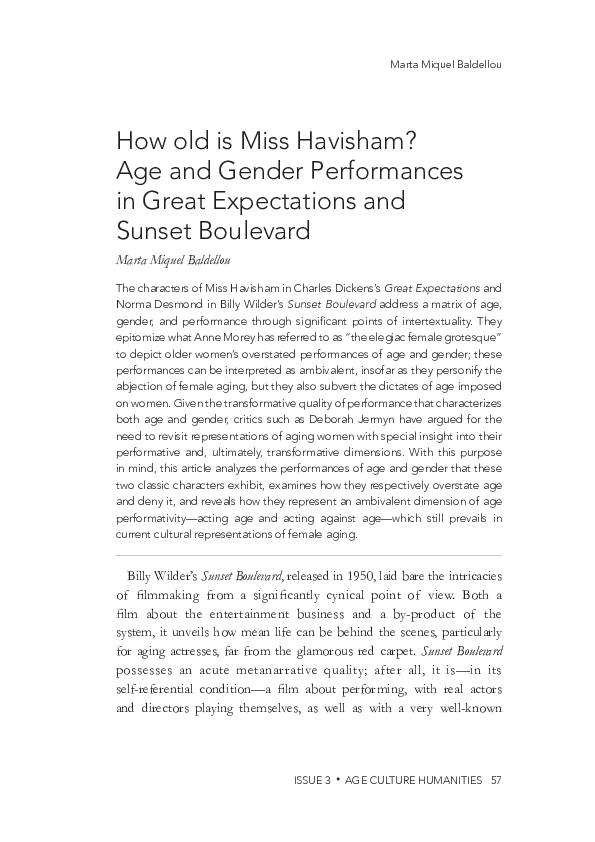 Marta Miquel Baldellou

How old is Miss Havisham? Age and Gender Performances in Great Expectations and Sunset Boulevard

Marta Miquel Baldellou

The characters of Miss Havisham in Charles Dickens's Great Expectations and Norma Desmond in Billy Wilder's Sunset Boulevard address a matrix of age, gender, and performance through significant points of intertextuality. They epitomize what Anne Morey has referred to as "the elegiac female grotesque" to depict older women's overstated performances of age and gender; these performances can be interpreted as ambivalent, insofar as they personify the abjection of female aging, but they also subvert the dictates of age imposed on women. Given the transformative quality of performance that characterizes both age and gender, critics such as Deborah Jermyn have argued for the need to revisit representations of aging women with special insight into their performative and, ultimately, transformative dimensions. With this purpose in mind, this article analyzes the performances of age and gender that these two classic characters exhibit, examines how they respectively overstate age and deny it, and reveals how they represent an ambivalent dimension of age performativity—acting age and acting against age—which still prevails in current cultural representations of female aging.

Billy Wilder's Sunset Boulevard, released in 1950, laid bare the intricacies of filmmaking from a significantly cynical point of view. Both a film about the entertainment business and a by-product of the system, it unveils how mean life can be behind the scenes, particularly for aging actresses, far from the glamorous red carpet. Sunset Boulevard possesses an acute metanarrative quality; after all, it is—in its self-referential condition—a film about performing, with real actors and directors playing themselves, as well as with a very well-known

ISSUE 3 • AGE CULTURE HUMANITIES 57